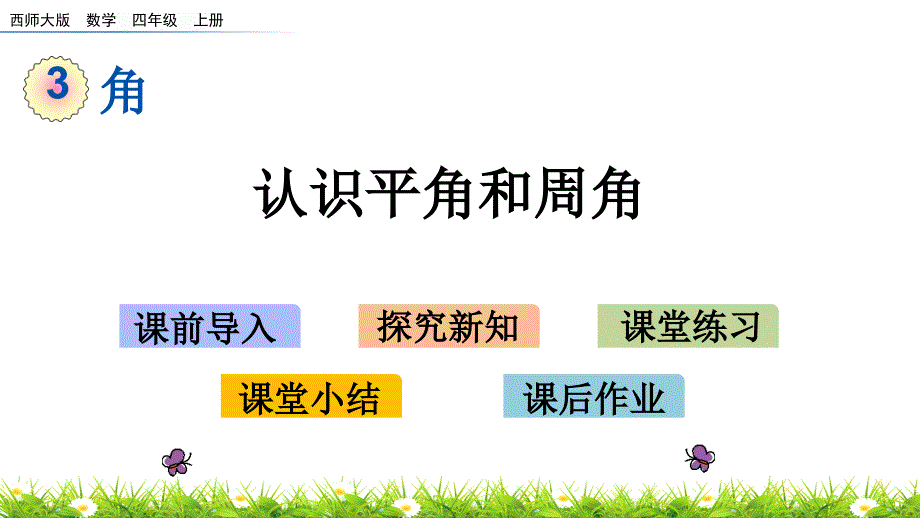 西师大版 数学 四年级 上册

3 角

认识平角和周角

课前导入

探究新知

课堂练习

课堂小结

课后作业